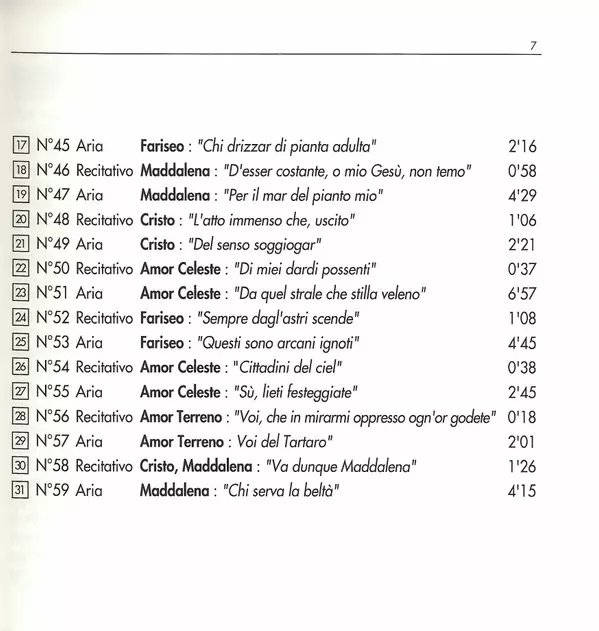 7

17 N°45 Aria Fariseo : "Chi drizzar di pianta adulta" 2'16
18 N°46 Recitativo Maddalena : "D'esser costante, o mio Gesù, non temo" 0'58
19 N°47 Aria Maddalena : "Per il mar del pianto mio" 4'29
20 N°48 Recitativo Cristo : "L'atto immenso che, uscito" 1'06
21 N°49 Aria Cristo : "Del senso soggiogar" 2'21
22 N°50 Recitativo Amor Celeste : "Di miei dardi possenti" 0'37
23 N°51 Aria Amor Celeste : "Da quel strale che stilla veleno" 6'57
24 N°52 Recitativo Fariseo : "Sempre dagl'astri scende" 1'08
25 N°53 Aria Fariseo : "Questi sono arcani ignoti" 4'45
26 N°54 Recitativo Amor Celeste : "Cittadini del ciel" 0'38
27 N°55 Aria Amor Celeste : "Sù, lieti festeggiate" 2'45
28 N°56 Recitativo Amor Terreno : "Voi, che in mirarmi oppresso ogn'or godete" 0'18
29 N°57 Aria Amor Terreno : Voi del Tartaro" 2'01
30 N°58 Recitativo Cristo, Maddalena : "Va dunque Maddalena" 1'26
31 N°59 Aria Maddalena : "Chi serva la beltà" 4'15